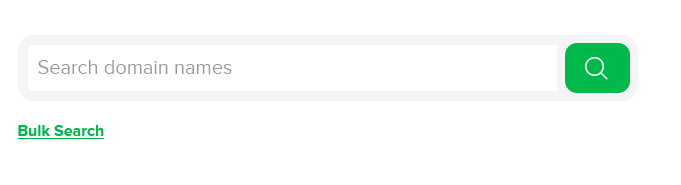 Search domain names

Bulk Search